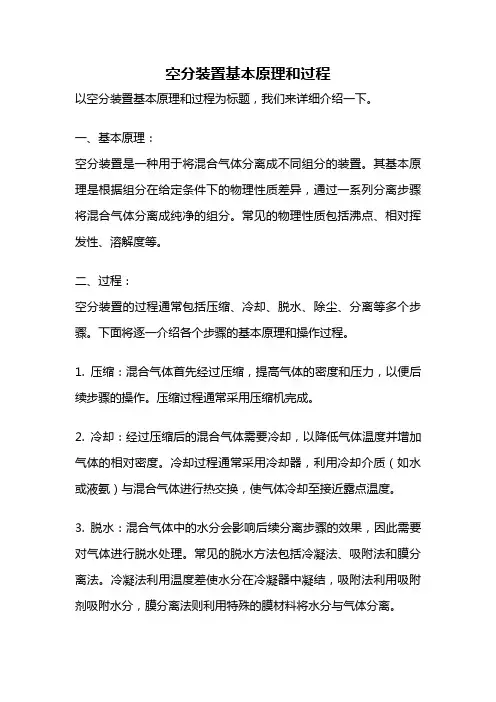 空分装置基本原理和过程

以空分装置基本原理和过程为标题，我们来详细介绍一下。

一、基本原理：

空分装置是一种用于将混合气体分离成不同组分的装置。其基本原理是根据组分在给定条件下的物理性质差异，通过一系列分离步骤将混合气体分离成纯净的组分。常见的物理性质包括沸点、相对挥发性、溶解度等。

二、过程：

空分装置的过程通常包括压缩、冷却、脱水、除尘、分离等多个步骤。下面将逐一介绍各个步骤的基本原理和操作过程。

1. 压缩：混合气体首先经过压缩，提高气体的密度和压力，以便后续步骤的操作。压缩过程通常采用压缩机完成。

2. 冷却：经过压缩后的混合气体需要冷却，以降低气体温度并增加气体的相对密度。冷却过程通常采用冷却器，利用冷却介质（如水或液氨）与混合气体进行热交换，使气体冷却至接近露点温度。

3. 脱水：混合气体中的水分会影响后续分离步骤的效果，因此需要对气体进行脱水处理。常见的脱水方法包括冷凝法、吸附法和膜分离法。冷凝法利用温度差使水分在冷凝器中凝结，吸附法利用吸附剂吸附水分，膜分离法则利用特殊的膜材料将水分与气体分离。